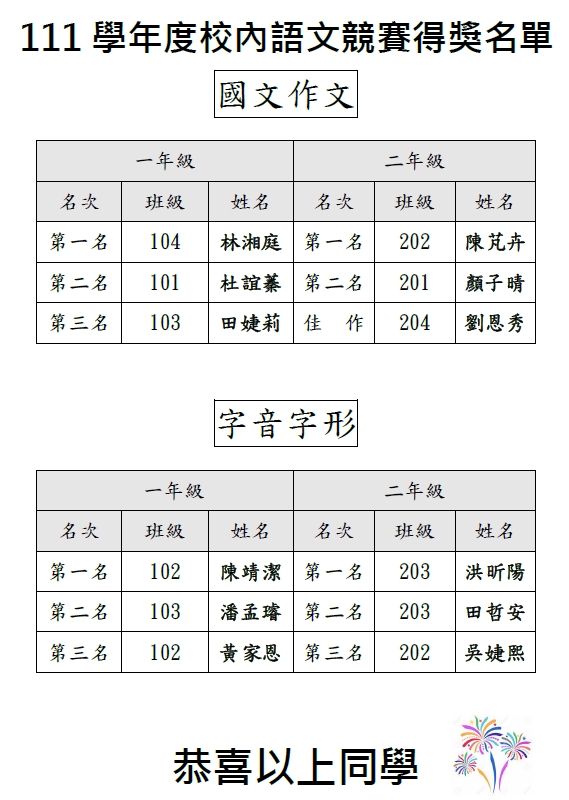 111 學年度校內語文競賽得獎名單

國文作文

| 一年級 | | | 二年級 | | |
|---|---|---|---|---|---|
| 名次 | 班級 | 姓名 | 名次 | 班級 | 姓名 |
| 第一名 | 104 | 林湘庭 | 第一名 | 202 | 陳芃卉 |
| 第二名 | 101 | 杜誼蓁 | 第二名 | 201 | 顏子晴 |
| 第三名 | 103 | 田婕莉 | 佳　作 | 204 | 劉恩秀 |

字音字形

| 一年級 | | | 二年級 | | |
|---|---|---|---|---|---|
| 名次 | 班級 | 姓名 | 名次 | 班級 | 姓名 |
| 第一名 | 102 | 陳靖潔 | 第一名 | 203 | 洪昕陽 |
| 第二名 | 103 | 潘孟璿 | 第二名 | 203 | 田哲安 |
| 第三名 | 102 | 黃家恩 | 第三名 | 202 | 吳婕熙 |

恭喜以上同學